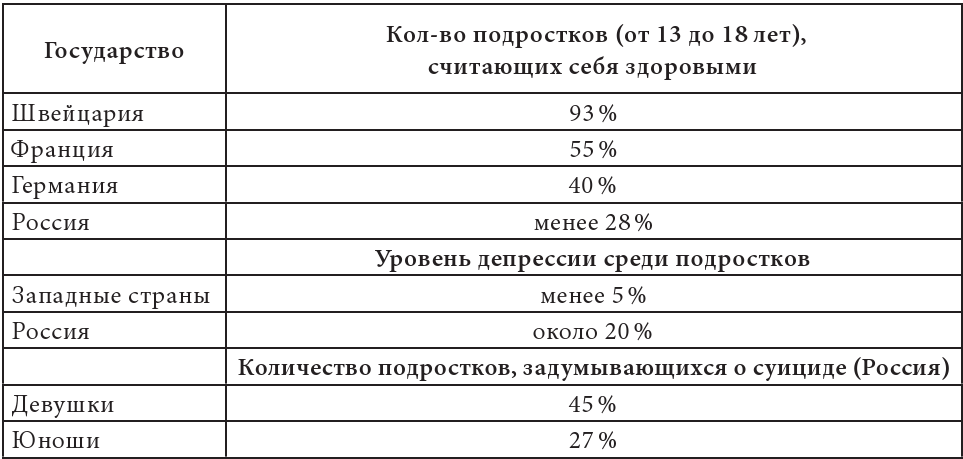 | Государство | Кол-во подростков (от 13 до 18 лет), считающих себя здоровыми |
|---|---|
| Швейцария | 93 % |
| Франция | 55 % |
| Германия | 40 % |
| Россия | менее 28 % |
| | Уровень депрессии среди подростков |
| Западные страны | менее 5 % |
| Россия | около 20 % |
| | Количество подростков, задумывающихся о суициде (Россия) |
| Девушки | 45 % |
| Юноши | 27 % |